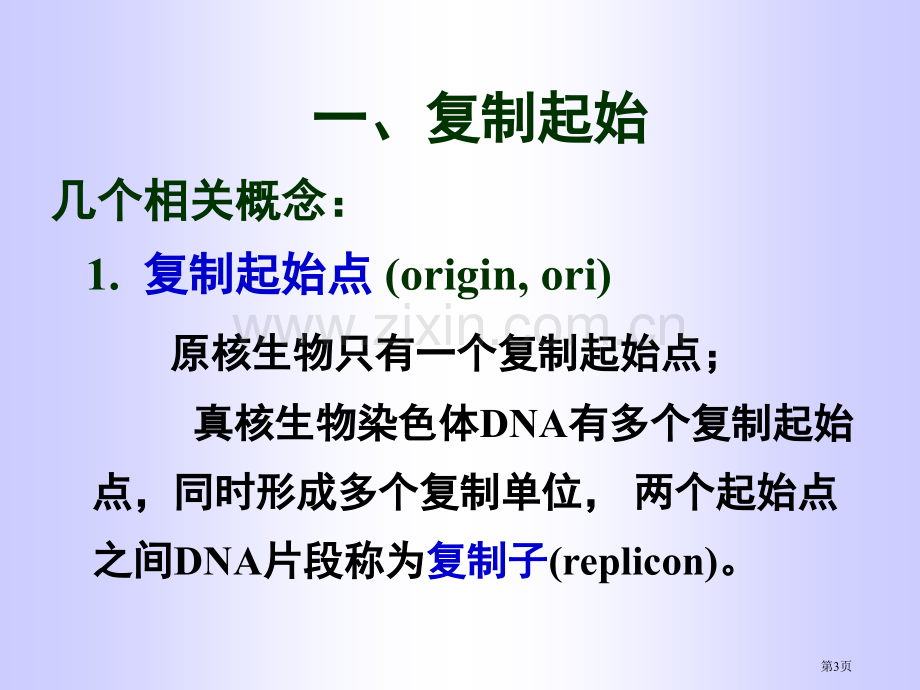 一、复制起始

几个相关概念：

1. 复制起始点 (origin, ori)

www.zixin.com.cn

原核生物只有一个复制起始点；

真核生物染色体DNA有多个复制起始点，同时形成多个复制单位， 两个起始点之间DNA片段称为复制子(replicon)。

第3页